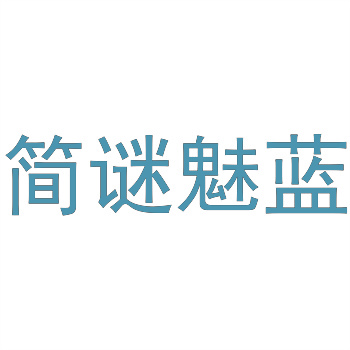 简谜魅蓝